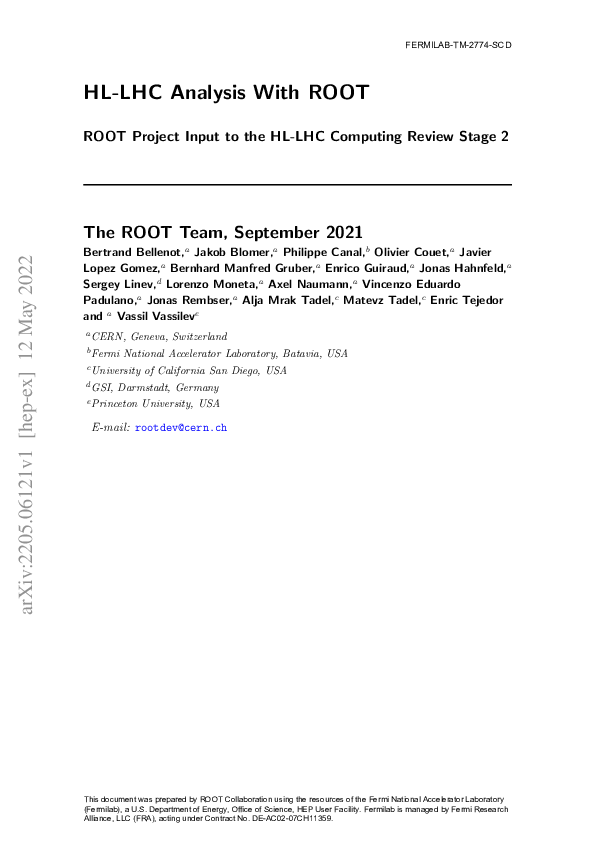 FERMILAB-TM-2774-SCD

HL-LHC Analysis With ROOT

ROOT Project Input to the HL-LHC Computing Review Stage 2

The ROOT Team, September 2021

Bertrand Bellenot,$^a$ Jakob Blomer,$^a$ Philippe Canal,$^b$ Olivier Couet,$^a$ Javier Lopez Gomez,$^a$ Bernhard Manfred Gruber,$^a$ Enrico Guiraud,$^a$ Jonas Hahnfeld,$^a$ Sergey Linev,$^d$ Lorenzo Moneta,$^a$ Axel Naumann,$^a$ Vincenzo Eduardo Padulano,$^a$ Jonas Rembser,$^a$ Alja Mrak Tadel,$^c$ Matevz Tadel,$^c$ Enric Tejedor and $^a$ Vassil Vassilev$^e$

$^a$CERN, Geneva, Switzerland
$^b$Fermi National Accelerator Laboratory, Batavia, USA
$^c$University of California San Diego, USA
$^d$GSI, Darmstadt, Germany
$^e$Princeton University, USA

E-mail: rootdev@cern.ch

arXiv:2205.06121v1 [hep-ex] 12 May 2022

This document was prepared by ROOT Collaboration using the resources of the Fermi National Accelerator Laboratory (Fermilab), a U.S. Department of Energy, Office of Science, HEP User Facility. Fermilab is managed by Fermi Research Alliance, LLC (FRA), acting under Contract No. DE-AC02-07CH11359.